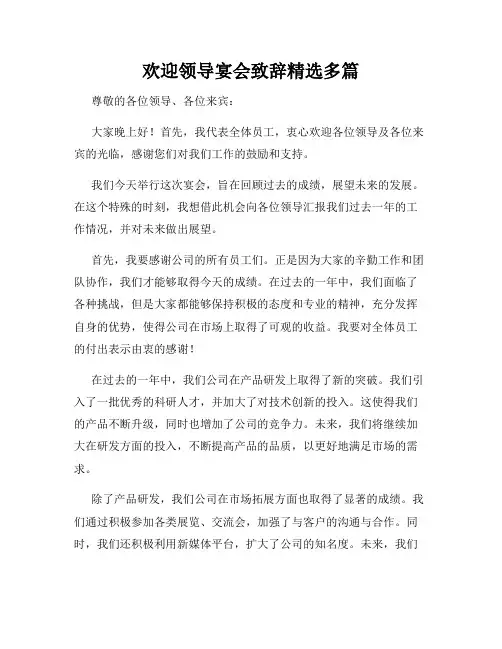 欢迎领导宴会致辞精选多篇

尊敬的各位领导、各位来宾：

大家晚上好！首先，我代表全体员工，衷心欢迎各位领导及各位来宾的光临，感谢您们对我们工作的鼓励和支持。

我们今天举行这次宴会，旨在回顾过去的成绩，展望未来的发展。在这个特殊的时刻，我想借此机会向各位领导汇报我们过去一年的工作情况，并对未来做出展望。

首先，我要感谢公司的所有员工们。正是因为大家的辛勤工作和团队协作，我们才能够取得今天的成绩。在过去的一年中，我们面临了各种挑战，但是大家都能够保持积极的态度和专业的精神，充分发挥自身的优势，使得公司在市场上取得了可观的收益。我要对全体员工的付出表示由衷的感谢！

在过去的一年中，我们公司在产品研发上取得了新的突破。我们引入了一批优秀的科研人才，并加大了对技术创新的投入。这使得我们的产品不断升级，同时也增加了公司的竞争力。未来，我们将继续加大在研发方面的投入，不断提高产品的品质，以更好地满足市场的需求。

除了产品研发，我们公司在市场拓展方面也取得了显著的成绩。我们通过积极参加各类展览、交流会，加强了与客户的沟通与合作。同时，我们还积极利用新媒体平台，扩大了公司的知名度。未来，我们